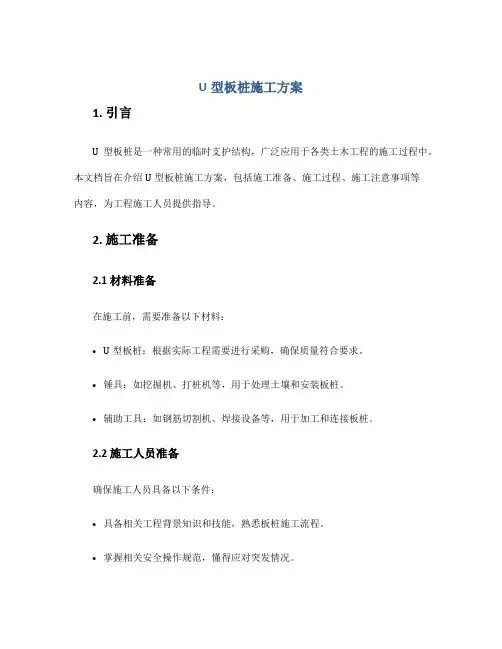 U 型板桩施工方案

1. 引言

U 型板桩是一种常用的临时支护结构，广泛应用于各类土木工程的施工过程中。本文档旨在介绍 U 型板桩施工方案，包括施工准备、施工过程、施工注意事项等内容，为工程施工人员提供指导。

2. 施工准备

2.1 材料准备

在施工前，需要准备以下材料：

• U 型板桩：根据实际工程需要进行采购，确保质量符合要求。

• 锤具：如挖掘机、打桩机等，用于处理土壤和安装板桩。

• 辅助工具：如钢筋切割机、焊接设备等，用于加工和连接板桩。

2.2 施工人员准备

确保施工人员具备以下条件：

• 具备相关工程背景知识和技能，熟悉板桩施工流程。

• 掌握相关安全操作规范，懂得应对突发情况。